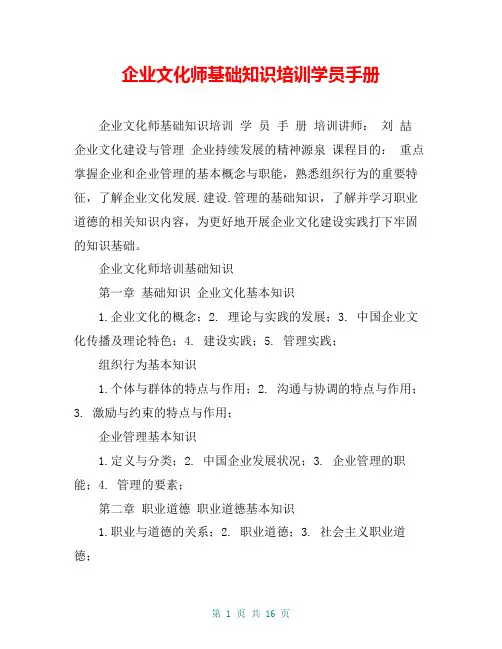 企业文化师基础知识培训学员手册

企业文化师基础知识培训 学 员 手 册 培训讲师： 刘 喆 企业文化建设与管理 企业持续发展的精神源泉 课程目的： 重点掌握企业和企业管理的基本概念与职能，熟悉组织行为的重要特征，了解企业文化发展.建设.管理的基础知识，了解并学习职业道德的相关知识内容，为更好地开展企业文化建设实践打下牢固的知识基础。

企业文化师培训基础知识

第一章 基础知识 企业文化基本知识

1.企业文化的概念；2. 理论与实践的发展；3. 中国企业文化传播及理论特色；4. 建设实践；5. 管理实践；

组织行为基本知识

1.个体与群体的特点与作用；2. 沟通与协调的特点与作用；3. 激励与约束的特点与作用；

企业管理基本知识

1.定义与分类；2. 中国企业发展状况；3. 企业管理的职能；4. 管理的要素；

第二章 职业道德 职业道德基本知识

1.职业与道德的关系；2. 职业道德；3. 社会主义职业道德；

第 1 页 共 16 页